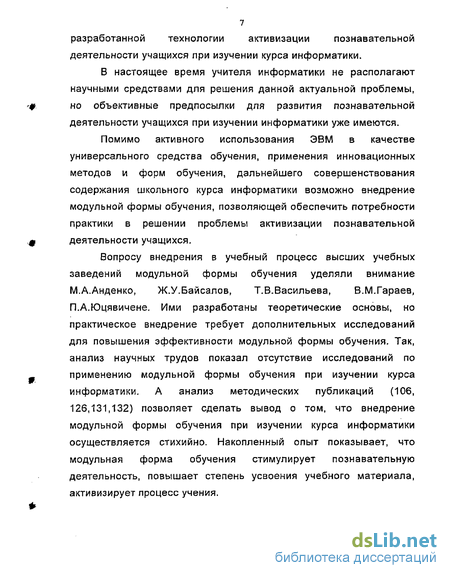 7

разработанной технологии активизации познавательной деятельности учащихся при изучении курса информатики.

В настоящее время учителя информатики не располагают научными средствами для решения данной актуальной проблемы, но объективные предпосылки для развития познавательной деятельности учащихся при изучении информатики уже имеются.

Помимо активного использования ЭВМ в качестве универсального средства обучения, применения инновационных методов и форм обучения, дальнейшего совершенствования содержания школьного курса информатики возможно внедрение модульной формы обучения, позволяющей обеспечить потребности практики в решении проблемы активизации познавательной деятельности учащихся.

Вопросу внедрения в учебный процесс высших учебных заведений модульной формы обучения уделяли внимание М.А.Анденко, Ж.У.Байсалов, Т.В.Васильева, В.М.Гараев, П.А.Юцявичене. Ими разработаны теоретические основы, но практическое внедрение требует дополнительных исследований для повышения эффективности модульной формы обучения. Так, анализ научных трудов показал отсутствие исследований по применению модульной формы обучения при изучении курса информатики. А анализ методических публикаций (106, 126,131,132) позволяет сделать вывод о том, что внедрение модульной формы обучения при изучении курса информатики осуществляется стихийно. Накопленный опыт показывает, что модульная форма обучения стимулирует познавательную деятельность, повышает степень усвоения учебного материала, активизирует процесс учения.

dsLib.net
библиотека диссертаций